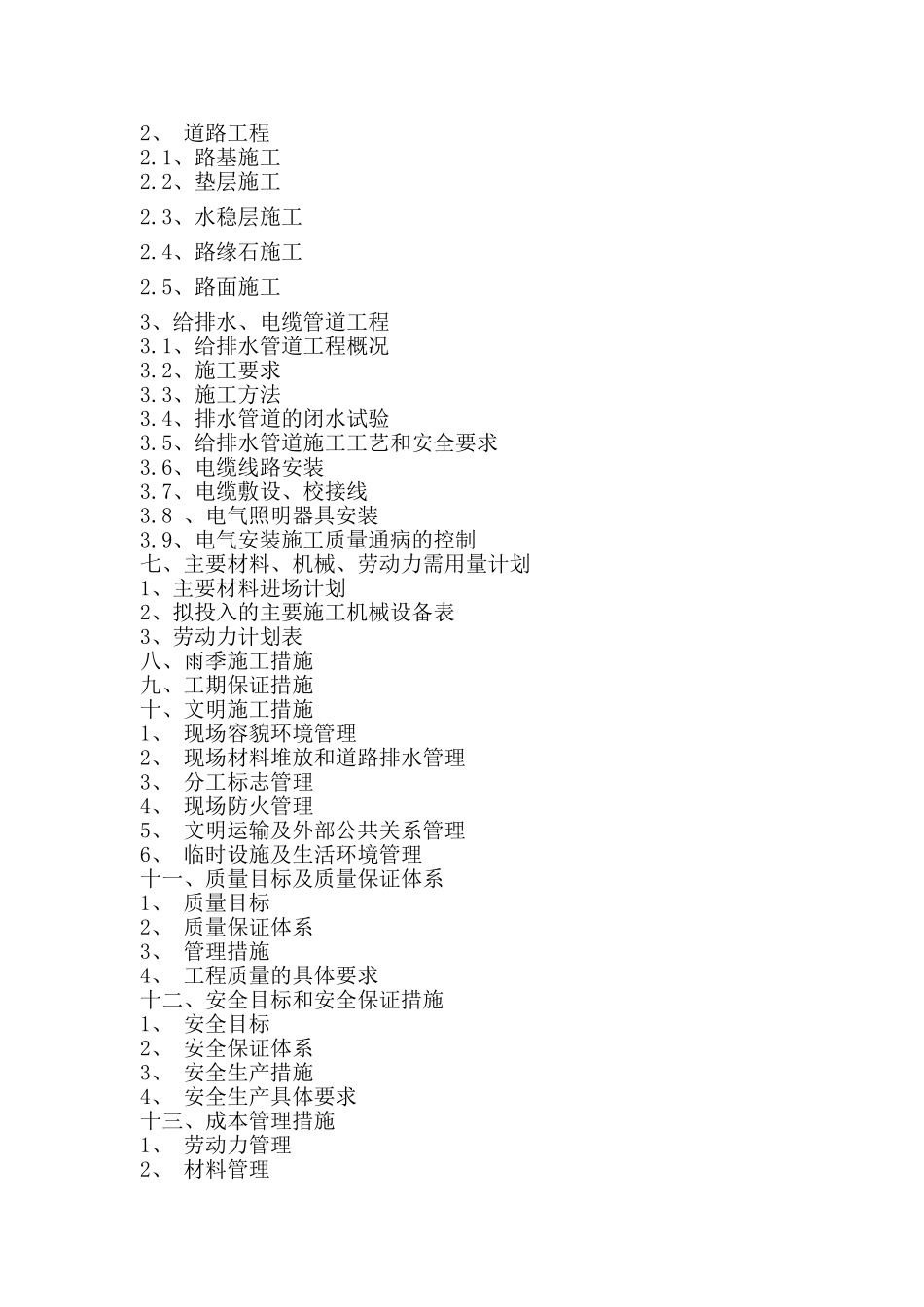 2、 道路工程
2.1、路基施工
2.2、垫层施工
2.3、水稳层施工
2.4、路缘石施工
2.5、路面施工
3、给排水、电缆管道工程
3.1、给排水管道工程概况
3.2、施工要求
3.3、施工方法
3.4、排水管道的闭水试验
3.5、给排水管道施工工艺和安全要求
3.6、电缆线路安装
3.7、电缆敷设、校接线
3.8 、电气照明器具安装
3.9、电气安装施工质量通病的控制
七、主要材料、机械、劳动力需用量计划
1、主要材料进场计划
2、拟投入的主要施工机械设备表
3、劳动力计划表
八、雨季施工措施
九、工期保证措施
十、文明施工措施
1、 现场容貌环境管理
2、 现场材料堆放和道路排水管理
3、 分工标志管理
4、 现场防火管理
5、 文明运输及外部公共关系管理
6、 临时设施及生活环境管理
十一、质量目标及质量保证体系
1、 质量目标
2、 质量保证体系
3、 管理措施
4、 工程质量的具体要求
十二、安全目标和安全保证措施
1、 安全目标
2、 安全保证体系
3、 安全生产措施
4、 安全生产具体要求
十三、成本管理措施
1、 劳动力管理
2、 材料管理